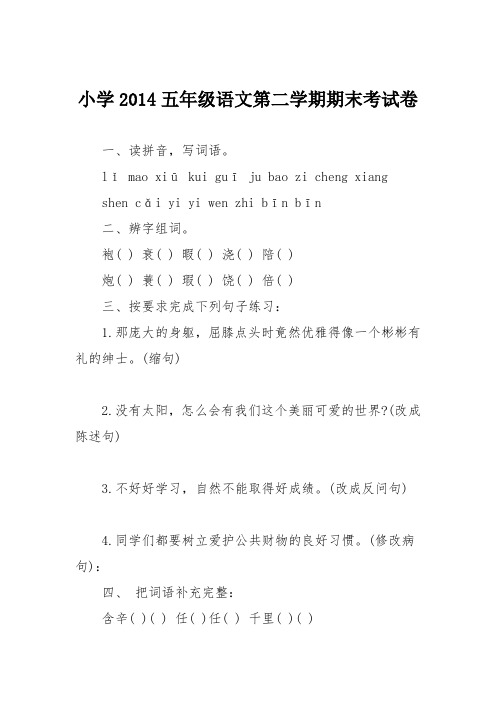 小学2014五年级语文第二学期期末考试卷

一、读拼音，写词语。

lī mao xiū kui guī ju bao zi cheng xiang

shen cǎi yi yi wen zhi bīn bīn

二、辨字组词。

袍( ) 衰( ) 暇( ) 浇( ) 陪( )

炮( ) 蓑( ) 瑕( ) 饶( ) 倍( )

三、按要求完成下列句子练习：

1.那庞大的身躯，屈膝点头时竟然优雅得像一个彬彬有礼的绅士。(缩句)

2.没有太阳，怎么会有我们这个美丽可爱的世界?(改成陈述句)

3.不好好学习，自然不能取得好成绩。(改成反问句)

4.同学们都要树立爱护公共财物的良好习惯。(修改病句)：

四、 把词语补充完整：

含辛( )( ) 任( )任( ) 千里( )( )